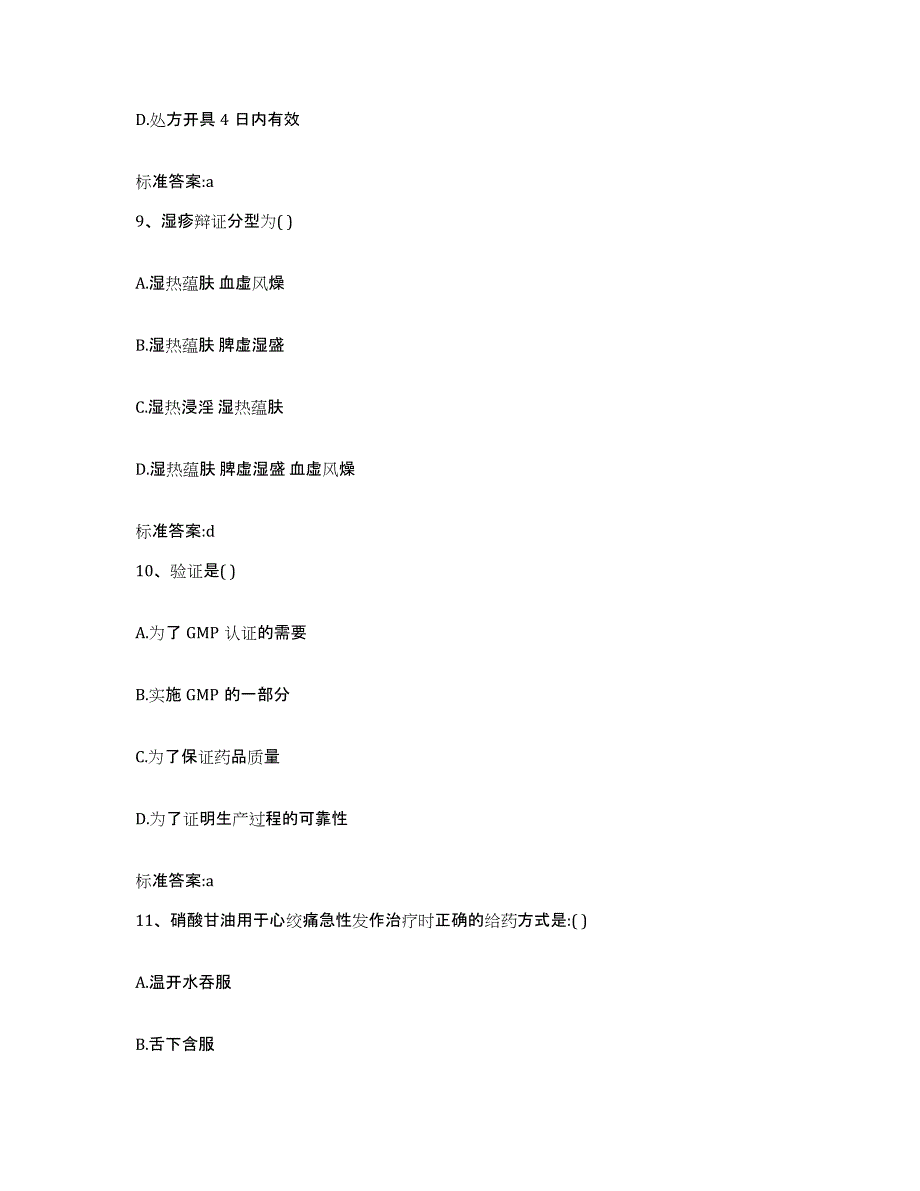 D.处方开具 4 日内有效

标准答案:a

9、湿疹辩证分型为( )

A.湿热蕴肤 血虚风燥

B.湿热蕴肤 脾虚湿盛

C.湿热浸淫 湿热蕴肤

D.湿热蕴肤 脾虚湿盛 血虚风燥

标准答案:d

10、验证是( )

A.为了 GMP 认证的需要

B.实施 GMP 的一部分

C.为了保证药品质量

D.为了证明生产过程的可靠性

标准答案:a

11、硝酸甘油用于心绞痛急性发作治疗时正确的给药方式是:( )

A.温开水吞服

B.舌下含服